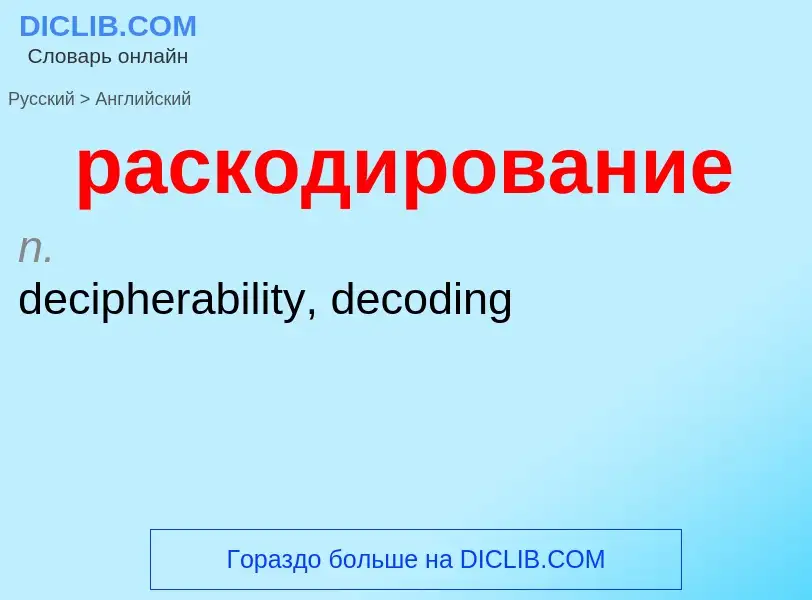 DICLIB.COM
Словарь онлайн

Русский > Английский

раскодирование

n.
decipherability, decoding

Гораздо больше на DICLIB.COM